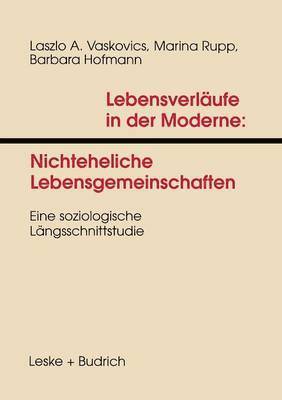 Laszlo A. Vaskovics, Marina Rupp, Barbara Hofmann

Lebensverläufe in der Moderne:

Nichteheliche Lebensgemeinschaften

Eine soziologische Längsschnittstudie

Leske + Budrich